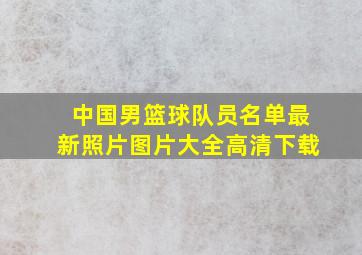 中国男篮球队员名单最新照片图片大全高清下载